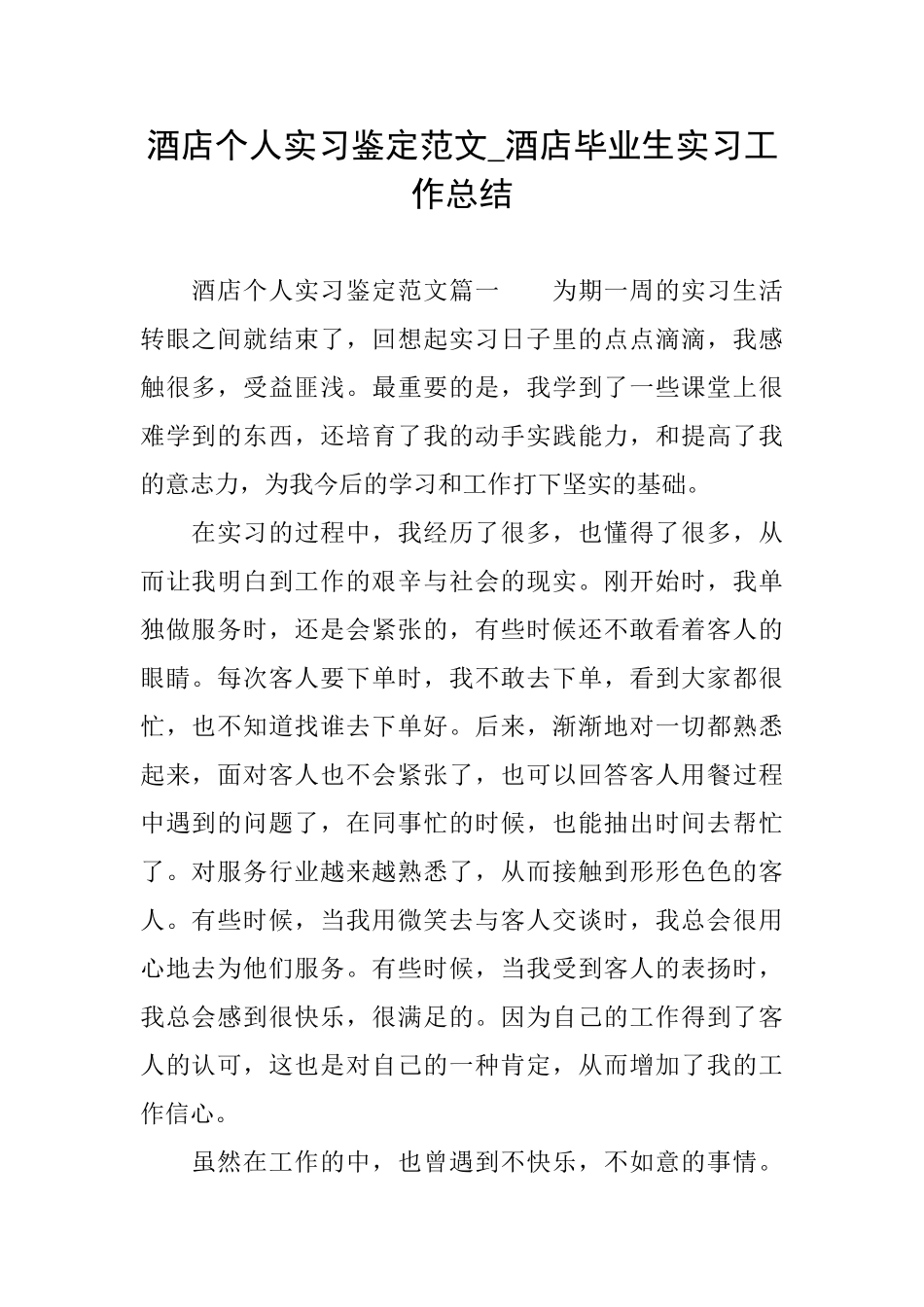 酒店个人实习鉴定范文_酒店毕业生实习工作总结

酒店个人实习鉴定范文篇一　　为期一周的实习生活转眼之间就结束了，回想起实习日子里的点点滴滴，我感触很多，受益匪浅。最重要的是，我学到了一些课堂上很难学到的东西，还培育了我的动手实践能力，和提高了我的意志力，为我今后的学习和工作打下坚实的基础。

在实习的过程中，我经历了很多，也懂得了很多，从而让我明白到工作的艰辛与社会的现实。刚开始时，我单独做服务时，还是会紧张的，有些时候还不敢看着客人的眼睛。每次客人要下单时，我不敢去下单，看到大家都很忙，也不知道找谁去下单好。后来，渐渐地对一切都熟悉起来，面对客人也不会紧张了，也可以回答客人用餐过程中遇到的问题了，在同事忙的时候，也能抽出时间去帮忙了。对服务行业越来越熟悉了，从而接触到形形色色的客人。有些时候，当我用微笑去与客人交谈时，我总会很用心地去为他们服务。有些时候，当我受到客人的表扬时，我总会感到很快乐，很满足的。因为自己的工作得到了客人的认可，这也是对自己的一种肯定，从而增加了我的工作信心。

虽然在工作的中，也曾遇到不快乐，不如意的事情。